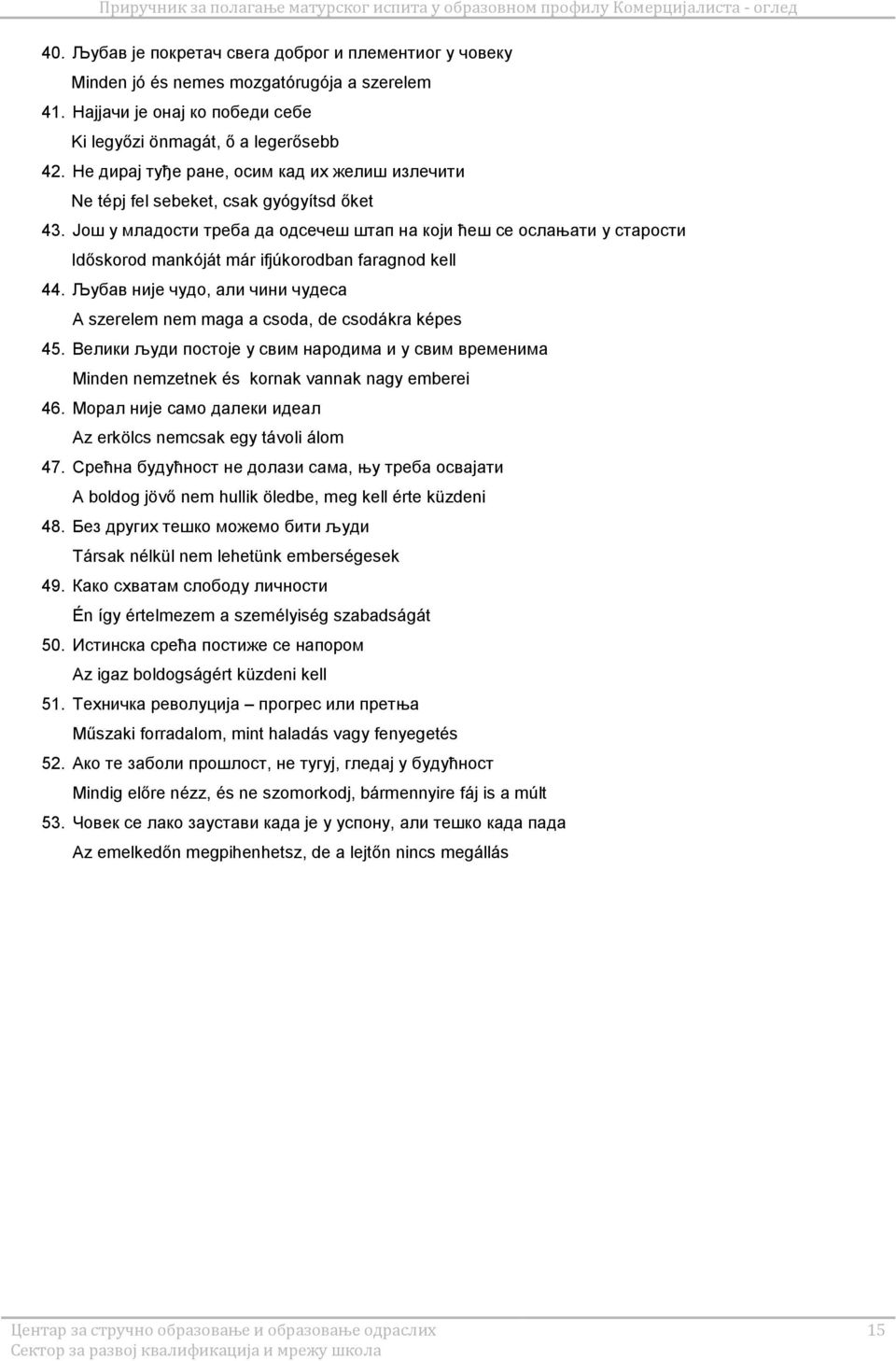 Приручник за полагање матурског испита у образовном профилу Комерцијалиста - оглед

40. Љубав је покретач свега доброг и плементиог у човеку
Minden jó és nemes mozgatórugója a szerelem
41. Најјачи је онај ко победи себе
Ki legyőzi önmagát, ő a legerősebb
42. Не дирај туђе ране, осим кад их желиш излечити
Ne tépj fel sebeket, csak gyógyítsd őket
43. Још у младости треба да одсечеш штап на који ћеш се ослањати у старости
Időskorod mankóját már ifjúkorodban faragnod kell
44. Љубав није чудо, али чини чудеса
A szerelem nem maga a csoda, de csodákra képes
45. Велики људи постоје у свим народима и у свим временима
Minden nemzetnek és kornak vannak nagy emberei
46. Морал није само далеки идеал
Az erkölcs nemcsak egy távoli álom
47. Срећна будућност не долази сама, њу треба освајати
A boldog jövő nem hullik öledbe, meg kell érte küzdeni
48. Без других тешко можемо бити људи
Társak nélkül nem lehetünk emberségesek
49. Како схватам слободу личности
Én így értelmezem a személyiség szabadságát
50. Истинска срећа постиже се напором
Az igaz boldogságért küzdeni kell
51. Техничка револуција – прогрес или претња
Műszaki forradalom, mint haladás vagy fenyegetés
52. Ако те заболи прошлост, не тугуј, гледај у будућност
Mindig előre nézz, és ne szomorkodj, bármennyire fáj is a múlt
53. Човек се лако заустави када је у успону, али тешко када пада
Az emelkedőn megpihenhetsz, de a lejtőn nincs megállás

Центар за стручно образовање и образовање одраслих
Сектор за развој квалификација и мрежу школа
15